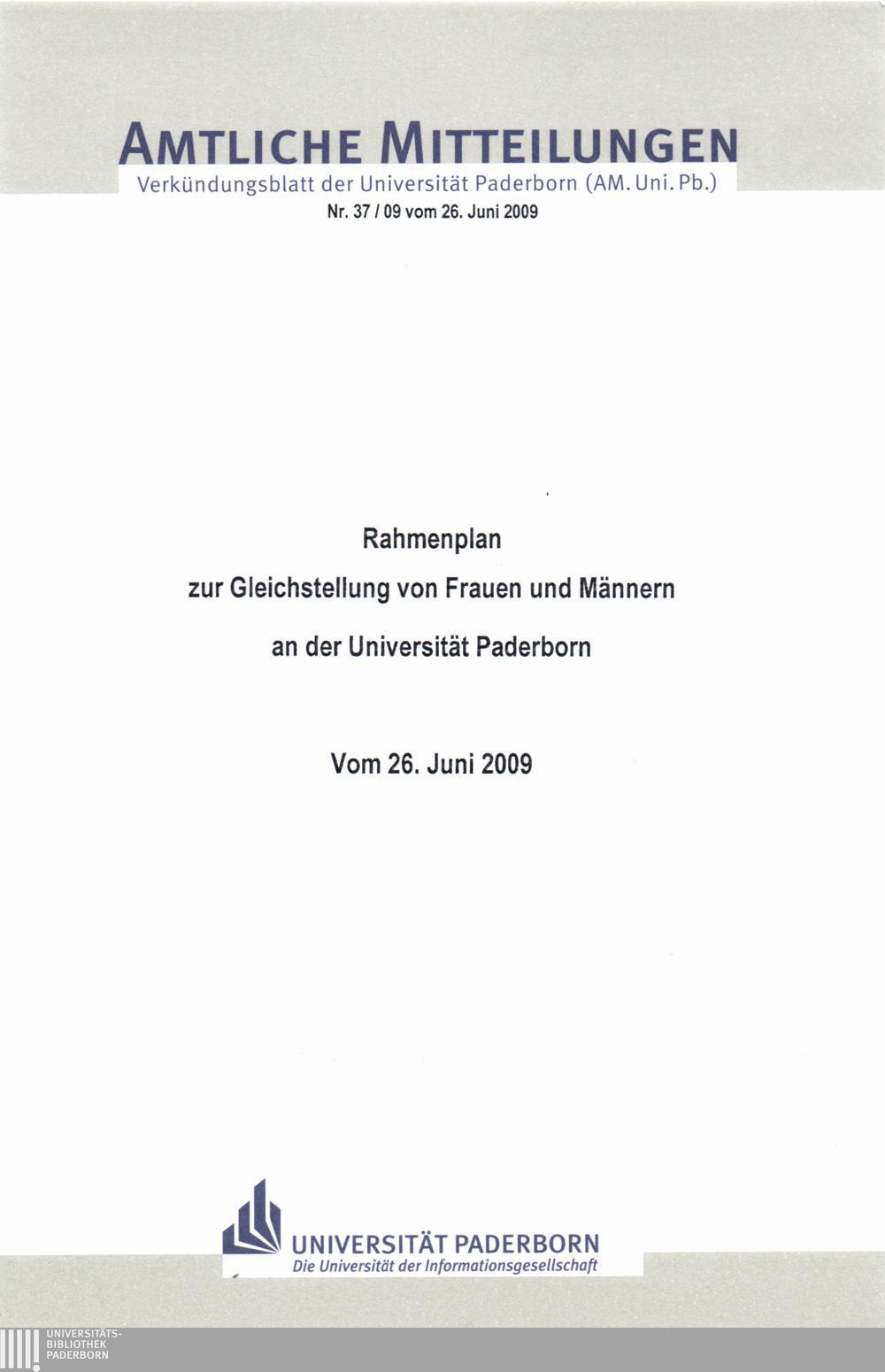 AMTLICHE MITTEILUNGEN
Verkündungsblatt der Universität Paderborn (AM. Uni. Pb.)
Nr. 37 / 09 vom 26. Juni 2009

Rahmenplan
zur Gleichstellung von Frauen und Männern
an der Universität Paderborn

Vom 26. Juni 2009

UNIVERSITÄT PADERBORN
Die Universität der Informationsgesellschaft

UNIVERSITÄTS-
BIBLIOTHEK
PADERBORN